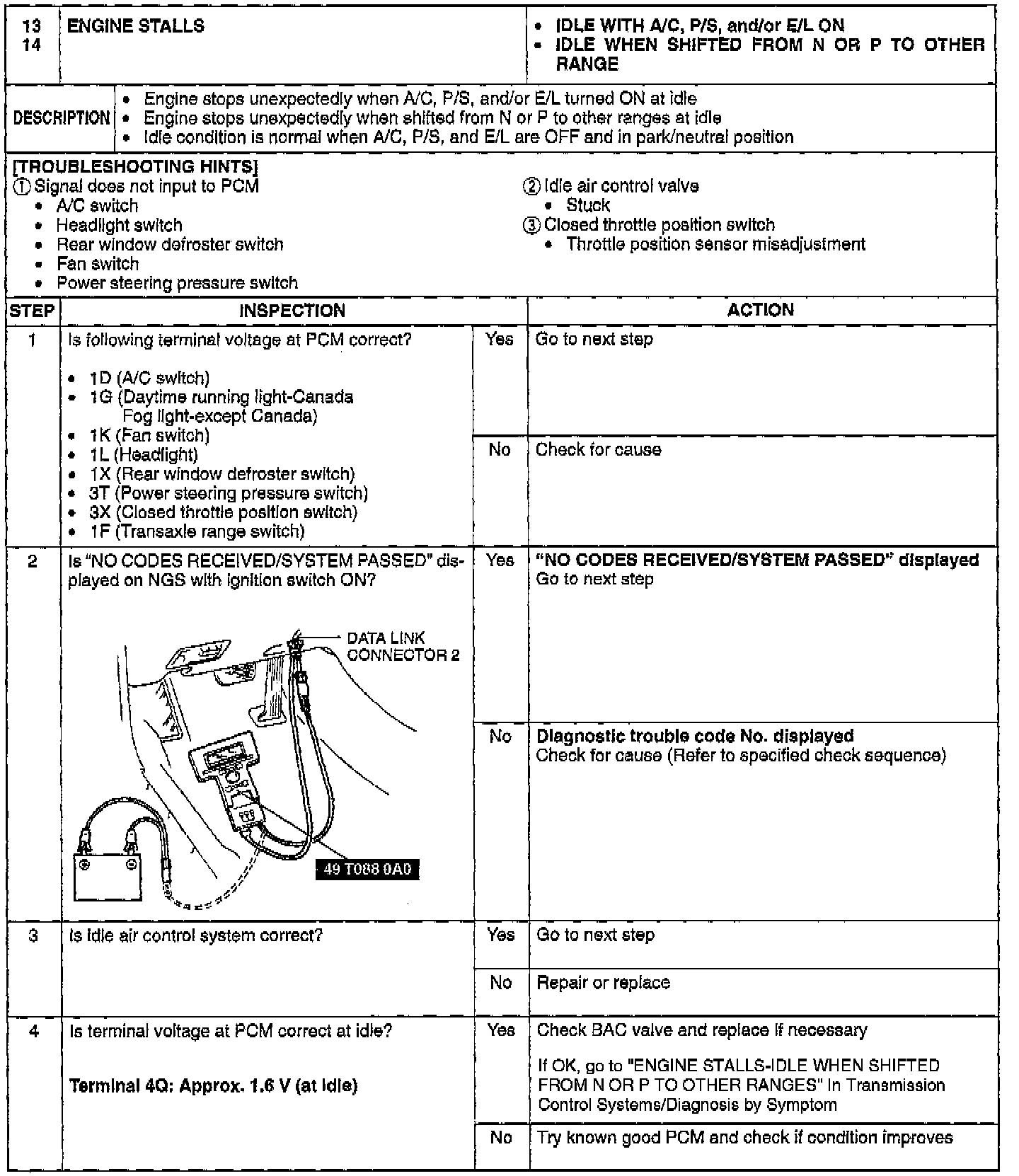 | 13 14 | ENGINE STALLS | • IDLE WITH A/C, P/S, and/or E/L ON • IDLE WHEN SHIFTED FROM N OR P TO OTHER RANGE |
|---|---|---|

| DESCRIPTION | • Engine stops unexpectedly when A/C, P/S, and/or E/L turned ON at idle • Engine stops unexpectedly when shifted from N or P to other ranges at idle • Idle condition is normal when A/C, P/S, and E/L are OFF and in park/neutral position |
|---|---|

[TROUBLESHOOTING HINTS]
① Signal does not input to PCM
• A/C switch
• Headlight switch
• Rear window defroster switch
• Fan switch
• Power steering pressure switch

② Idle air control valve
• Stuck
③ Closed throttle position switch
• Throttle position sensor misadjustment

| STEP | INSPECTION | | ACTION |
|---|---|---|---|
| 1 | Is following terminal voltage at PCM correct? • 1D (A/C switch) • 1G (Daytime running light-Canada Fog light-except Canada) • 1K (Fan switch) • 1L (Headlight) • 1X (Rear window defroster switch) • 3T (Power steering pressure switch) • 3X (Closed throttle position switch) • 1F (Transaxle range switch) | Yes | Go to next step |
| | | No | Check for cause |
| 2 | Is "NO CODES RECEIVED/SYSTEM PASSED" displayed on NGS with ignition switch ON? DATA LINK CONNECTOR 2 49 T088 0A0 | Yes | "NO CODES RECEIVED/SYSTEM PASSED" displayed Go to next step |
| | | No | Diagnostic trouble code No. displayed Check for cause (Refer to specified check sequence) |
| 3 | Is idle air control system correct? | Yes | Go to next step |
| | | No | Repair or replace |
| 4 | Is terminal voltage at PCM correct at idle? Terminal 4Q: Approx. 1.6 V (at idle) | Yes | Check BAC valve and replace if necessary If OK, go to "ENGINE STALLS-IDLE WHEN SHIFTED FROM N OR P TO OTHER RANGES" in Transmission Control Systems/Diagnosis by Symptom |
| | | No | Try known good PCM and check if condition improves |